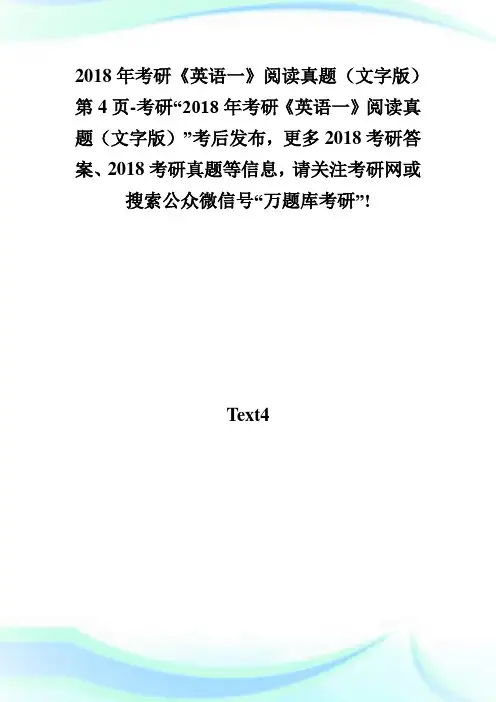 2018 年考研《英语一》阅读真题（文字版）第 4 页-考研“2018 年考研《英语一》阅读真题（文字版）”考后发布，更多 2018 考研答案、2018 考研真题等信息，请关注考研网或搜索公众微信号“万题库考研”!

Text4